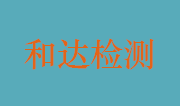 和达检测